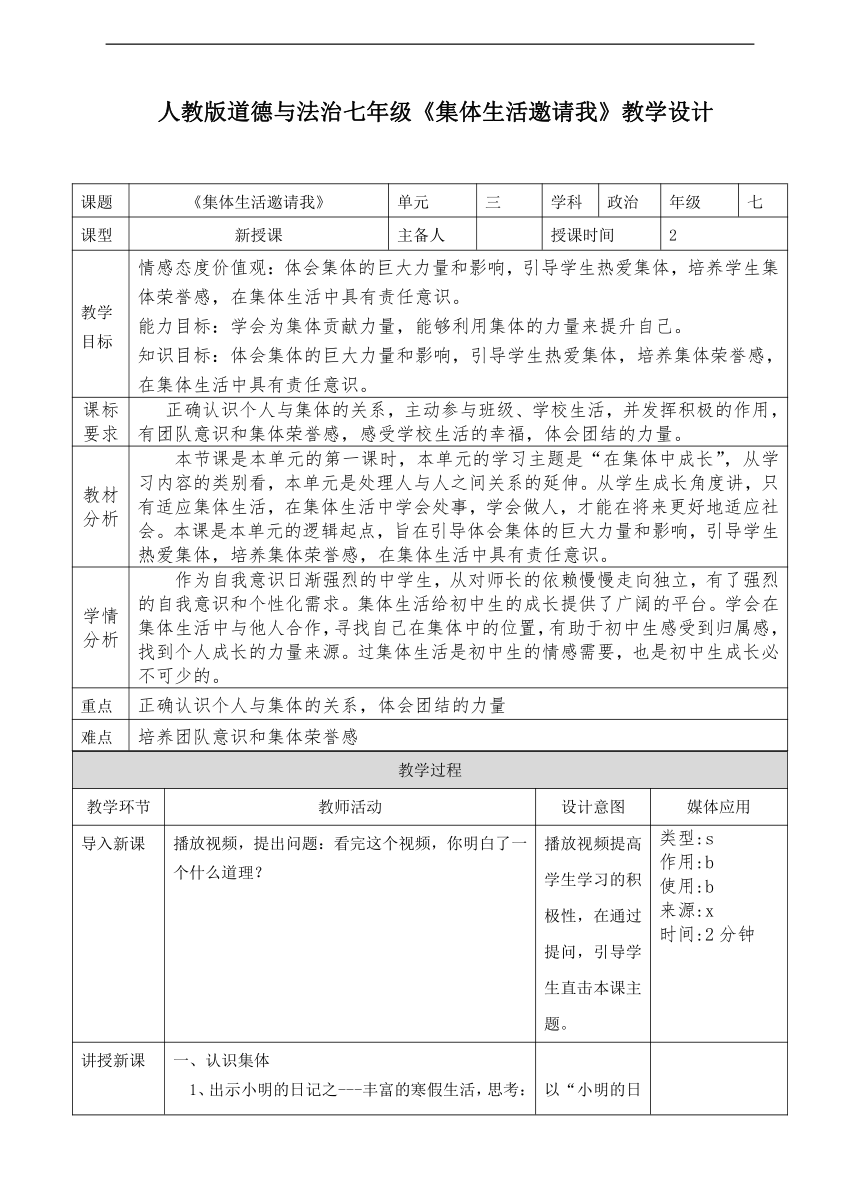 人教版道德与法治七年级《集体生活邀请我》教学设计

| 课题 | 《集体生活邀请我》 | 单元 | 三 | 学科 | 政治 | 年级 | 七 |
|---|---|---|---|---|---|---|---|
| 课型 | 新授课 | 主备人 | | 授课时间 | | 2 | |
| 教学目标 | 情感态度价值观：体会集体的巨大力量和影响，引导学生热爱集体，培养学生集体荣誉感，在集体生活中具有责任意识。<br>能力目标：学会为集体贡献力量，能够利用集体的力量来提升自己。<br>知识目标：体会集体的巨大力量和影响，引导学生热爱集体，培养集体荣誉感，在集体生活中具有责任意识。 | | | | | | |
| 课标要求 | 正确认识个人与集体的关系，主动参与班级、学校生活，并发挥积极的作用，有团队意识和集体荣誉感，感受学校生活的幸福，体会团结的力量。 | | | | | | |
| 教材分析 | 本节课是本单元的第一课时，本单元的学习主题是“在集体中成长”，从学习内容的类别看，本单元是处理人与人之间关系的延伸。从学生成长角度讲，只有适应集体生活，在集体生活中学会处事，学会做人，才能在将来更好地适应社会。本课是本单元的逻辑起点，旨在引导体会集体的巨大力量和影响，引导学生热爱集体，培养集体荣誉感，在集体生活中具有责任意识。 | | | | | | |
| 学情分析 | 作为自我意识日渐强烈的中学生，从对师长的依赖慢慢走向独立，有了强烈的自我意识和个性化需求。集体生活给初中生的成长提供了广阔的平台。学会在集体生活中与他人合作，寻找自己在集体中的位置，有助于初中生感受到归属感，找到个人成长的力量来源。过集体生活是初中生的情感需要，也是初中生成长必不可少的。 | | | | | | |
| 重点 | 正确认识个人与集体的关系，体会团结的力量 | | | | | | |
| 难点 | 培养团队意识和集体荣誉感 | | | | | | |

教学过程

| 教学环节 | 教师活动 | 设计意图 | 媒体应用 |
|---|---|---|---|
| 导入新课 | 播放视频，提出问题：看完这个视频，你明白了一个什么道理？ | 播放视频提高学生学习的积极性，在通过提问，引导学生直击本课主题。 | 类型：s<br>作用：b<br>使用：b<br>来源：x<br>时间：2 分钟 |
| 讲授新课 | 一、认识集体<br>1、出示小明的日记之---丰富的寒假生活，思考： | 以“小明的日 | |